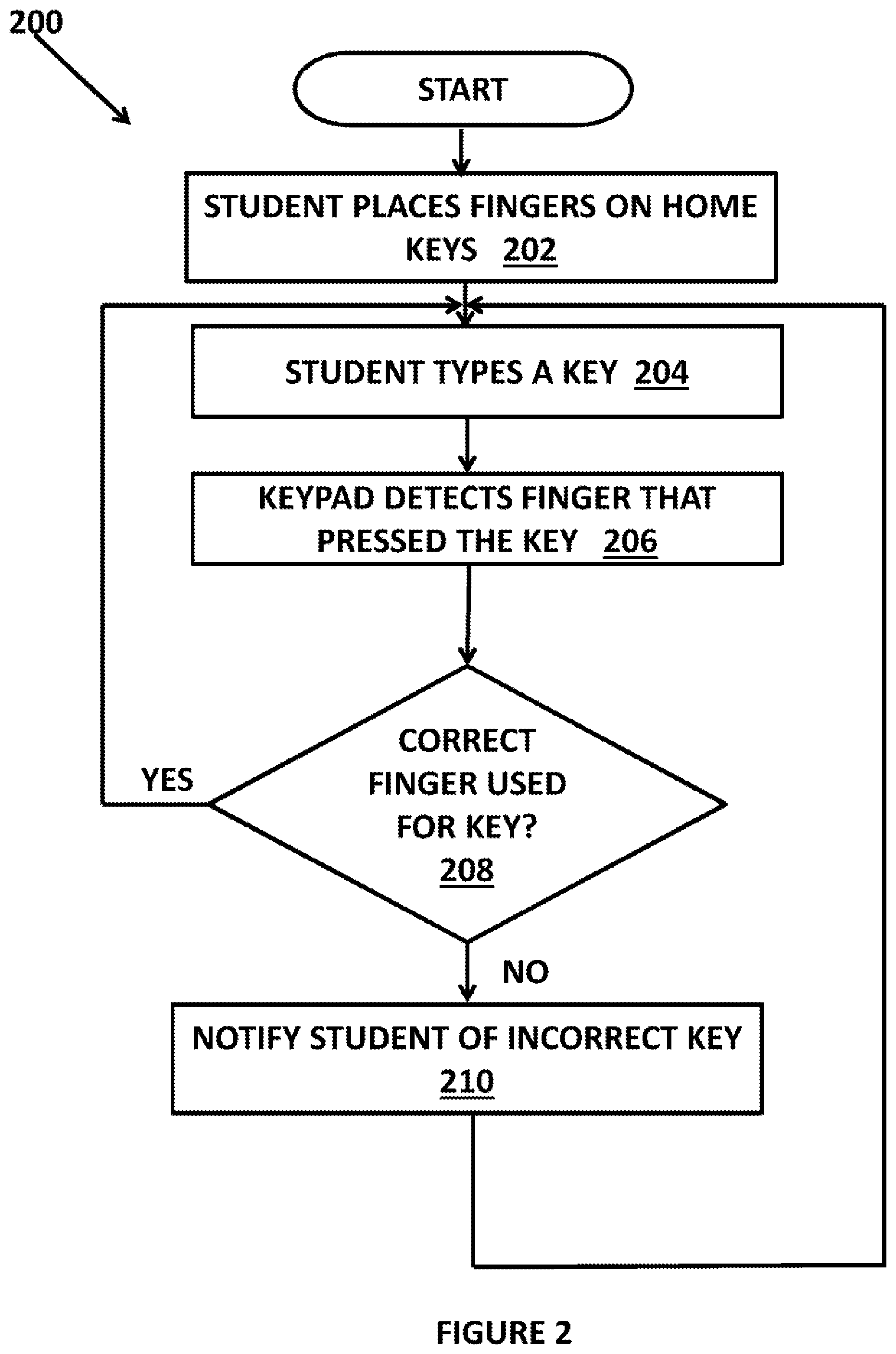 200

START

STUDENT PLACES FINGERS ON HOME KEYS 202

STUDENT TYPES A KEY 204

KEYPAD DETECTS FINGER THAT PRESSED THE KEY 206

CORRECT FINGER USED FOR KEY? 208

YES

NO

NOTIFY STUDENT OF INCORRECT KEY 210

FIGURE 2